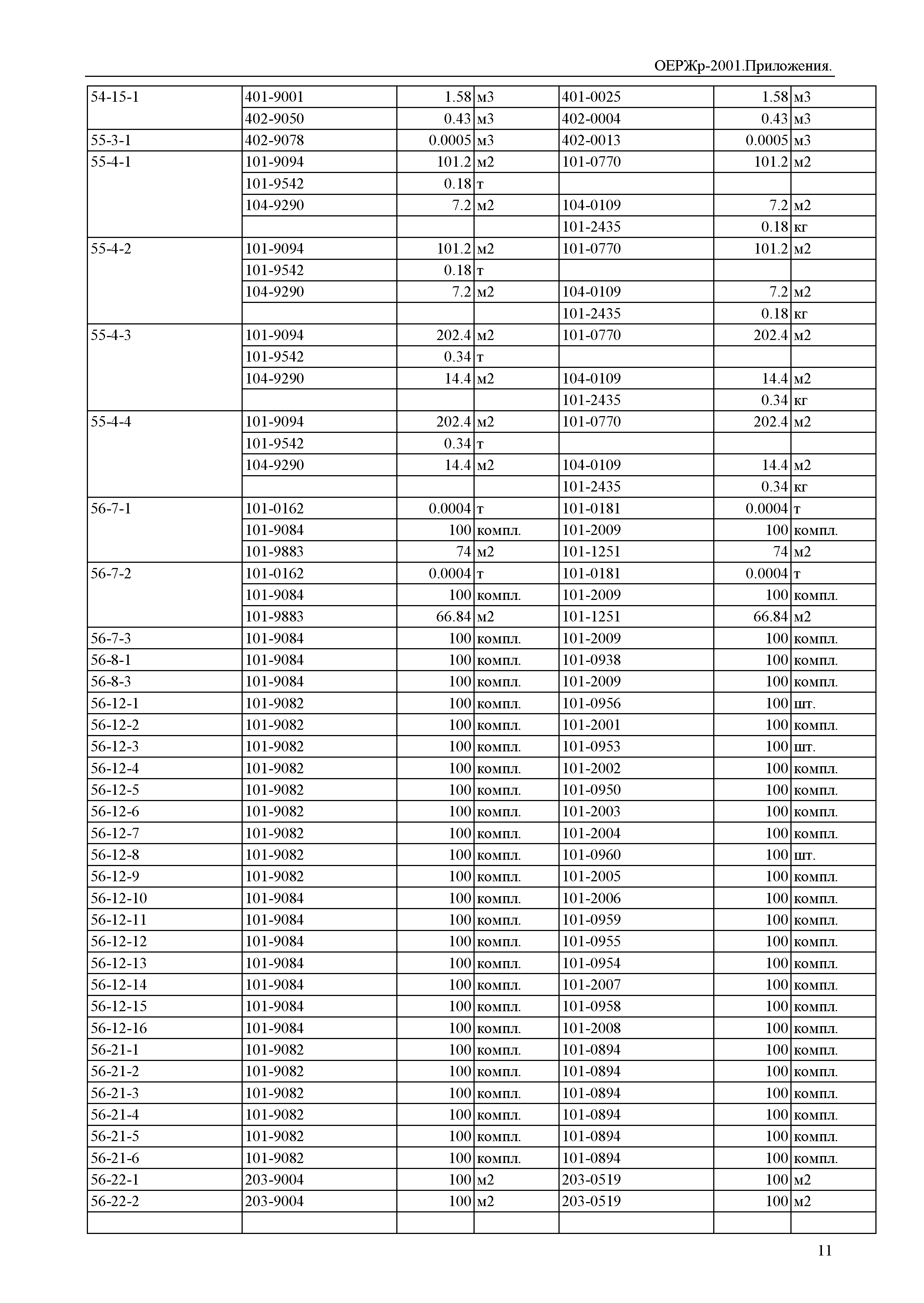 ОЕРЖр-2001.Приложения.

| | | | | | | |
|---|---|---|---|---|---|---|
| 54-15-1 | 401-9001 | 1.58 | м3 | 401-0025 | 1.58 | м3 |
| | 402-9050 | 0.43 | м3 | 402-0004 | 0.43 | м3 |
| 55-3-1 | 402-9078 | 0.0005 | м3 | 402-0013 | 0.0005 | м3 |
| 55-4-1 | 101-9094 | 101.2 | м2 | 101-0770 | 101.2 | м2 |
| | 101-9542 | 0.18 | т | | | |
| | 104-9290 | 7.2 | м2 | 104-0109 | 7.2 | м2 |
| | | | | 101-2435 | 0.18 | кг |
| 55-4-2 | 101-9094 | 101.2 | м2 | 101-0770 | 101.2 | м2 |
| | 101-9542 | 0.18 | т | | | |
| | 104-9290 | 7.2 | м2 | 104-0109 | 7.2 | м2 |
| | | | | 101-2435 | 0.18 | кг |
| 55-4-3 | 101-9094 | 202.4 | м2 | 101-0770 | 202.4 | м2 |
| | 101-9542 | 0.34 | т | | | |
| | 104-9290 | 14.4 | м2 | 104-0109 | 14.4 | м2 |
| | | | | 101-2435 | 0.34 | кг |
| 55-4-4 | 101-9094 | 202.4 | м2 | 101-0770 | 202.4 | м2 |
| | 101-9542 | 0.34 | т | | | |
| | 104-9290 | 14.4 | м2 | 104-0109 | 14.4 | м2 |
| | | | | 101-2435 | 0.34 | кг |
| 56-7-1 | 101-0162 | 0.0004 | т | 101-0181 | 0.0004 | т |
| | 101-9084 | 100 | компл. | 101-2009 | 100 | компл. |
| | 101-9883 | 74 | м2 | 101-1251 | 74 | м2 |
| 56-7-2 | 101-0162 | 0.0004 | т | 101-0181 | 0.0004 | т |
| | 101-9084 | 100 | компл. | 101-2009 | 100 | компл. |
| | 101-9883 | 66.84 | м2 | 101-1251 | 66.84 | м2 |
| 56-7-3 | 101-9084 | 100 | компл. | 101-2009 | 100 | компл. |
| 56-8-1 | 101-9084 | 100 | компл. | 101-0938 | 100 | компл. |
| 56-8-3 | 101-9084 | 100 | компл. | 101-2009 | 100 | компл. |
| 56-12-1 | 101-9082 | 100 | компл. | 101-0956 | 100 | шт. |
| 56-12-2 | 101-9082 | 100 | компл. | 101-2001 | 100 | компл. |
| 56-12-3 | 101-9082 | 100 | компл. | 101-0953 | 100 | шт. |
| 56-12-4 | 101-9082 | 100 | компл. | 101-2002 | 100 | компл. |
| 56-12-5 | 101-9082 | 100 | компл. | 101-0950 | 100 | компл. |
| 56-12-6 | 101-9082 | 100 | компл. | 101-2003 | 100 | компл. |
| 56-12-7 | 101-9082 | 100 | компл. | 101-2004 | 100 | компл. |
| 56-12-8 | 101-9082 | 100 | компл. | 101-0960 | 100 | шт. |
| 56-12-9 | 101-9082 | 100 | компл. | 101-2005 | 100 | компл. |
| 56-12-10 | 101-9084 | 100 | компл. | 101-2006 | 100 | компл. |
| 56-12-11 | 101-9084 | 100 | компл. | 101-0959 | 100 | компл. |
| 56-12-12 | 101-9084 | 100 | компл. | 101-0955 | 100 | компл. |
| 56-12-13 | 101-9084 | 100 | компл. | 101-0954 | 100 | компл. |
| 56-12-14 | 101-9084 | 100 | компл. | 101-2007 | 100 | компл. |
| 56-12-15 | 101-9084 | 100 | компл. | 101-0958 | 100 | компл. |
| 56-12-16 | 101-9084 | 100 | компл. | 101-2008 | 100 | компл. |
| 56-21-1 | 101-9082 | 100 | компл. | 101-0894 | 100 | компл. |
| 56-21-2 | 101-9082 | 100 | компл. | 101-0894 | 100 | компл. |
| 56-21-3 | 101-9082 | 100 | компл. | 101-0894 | 100 | компл. |
| 56-21-4 | 101-9082 | 100 | компл. | 101-0894 | 100 | компл. |
| 56-21-5 | 101-9082 | 100 | компл. | 101-0894 | 100 | компл. |
| 56-21-6 | 101-9082 | 100 | компл. | 101-0894 | 100 | компл. |
| 56-22-1 | 203-9004 | 100 | м2 | 203-0519 | 100 | м2 |
| 56-22-2 | 203-9004 | 100 | м2 | 203-0519 | 100 | м2 |
| | | | | | | |

11